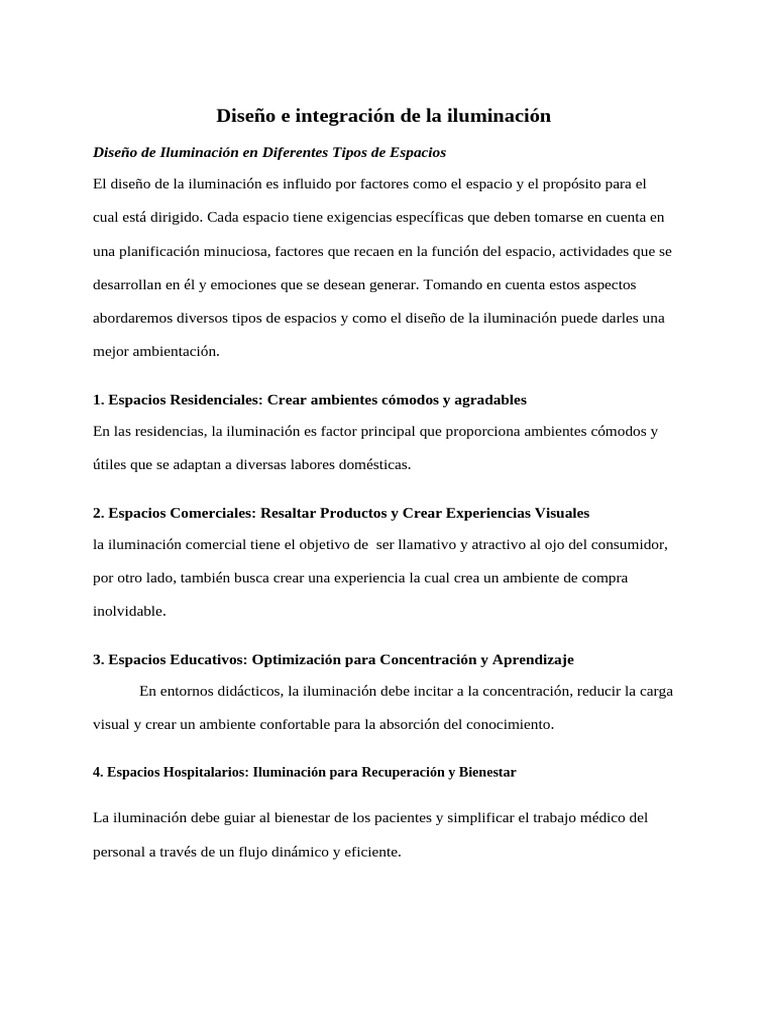 Diseño e integración de la iluminación

Diseño de Iluminación en Diferentes Tipos de Espacios

El diseño de la iluminación es influido por factores como el espacio y el propósito para el cual está dirigido. Cada espacio tiene exigencias específicas que deben tomarse en cuenta en una planificación minuciosa, factores que recaen en la función del espacio, actividades que se desarrollan en él y emociones que se desean generar. Tomando en cuenta estos aspectos abordaremos diversos tipos de espacios y como el diseño de la iluminación puede darles una mejor ambientación.

1. Espacios Residenciales: Crear ambientes cómodos y agradables

En las residencias, la iluminación es factor principal que proporciona ambientes cómodos y útiles que se adaptan a diversas labores domésticas.

2. Espacios Comerciales: Resaltar Productos y Crear Experiencias Visuales

la iluminación comercial tiene el objetivo de ser llamativo y atractivo al ojo del consumidor, por otro lado, también busca crear una experiencia la cual crea un ambiente de compra inolvidable.

3. Espacios Educativos: Optimización para Concentración y Aprendizaje

En entornos didácticos, la iluminación debe incitar a la concentración, reducir la carga visual y crear un ambiente confortable para la absorción del conocimiento.

4. Espacios Hospitalarios: Iluminación para Recuperación y Bienestar

La iluminación debe guiar al bienestar de los pacientes y simplificar el trabajo médico del personal a través de un flujo dinámico y eficiente.